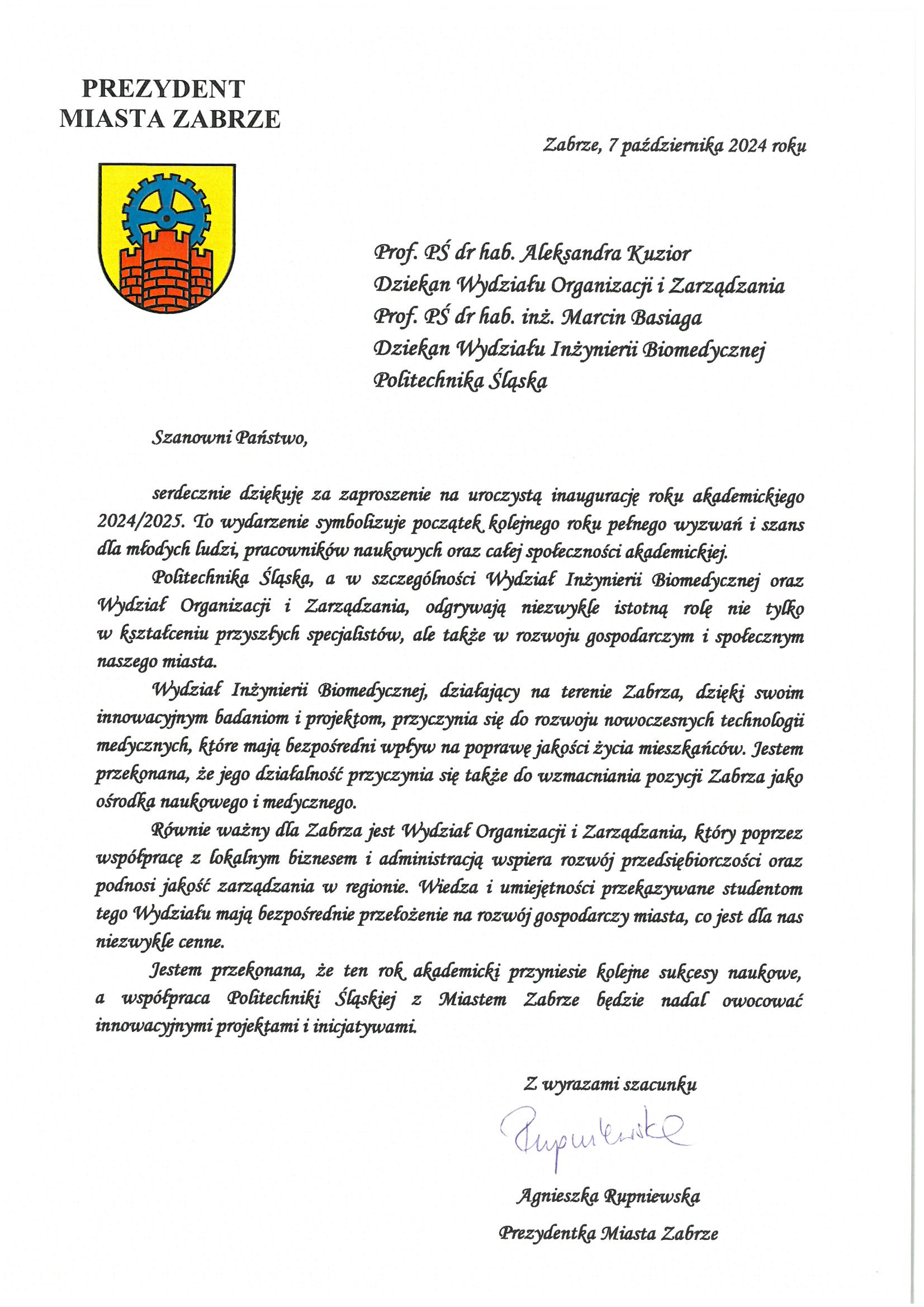 PREZYDENT
MIASTA ZABRZE

Zabrze, 7 października 2024 roku

Prof. PŚ dr hab. Aleksandra Kuzior
Dziekan Wydziału Organizacji i Zarządzania
Prof. PŚ dr hab. inż. Marcin Basiaga
Dziekan Wydziału Inżynierii Biomedycznej
Politechnika Śląska

Szanowni Państwo,

serdecznie dziękuję za zaproszenie na uroczystą inaugurację roku akademickiego 2024/2025. To wydarzenie symbolizuje początek kolejnego roku pełnego wyzwań i szans dla młodych ludzi, pracowników naukowych oraz całej społeczności akademickiej.

Politechnika Śląska, a w szczególności Wydział Inżynierii Biomedycznej oraz Wydział Organizacji i Zarządzania, odgrywają niezwykle istotną rolę nie tylko w kształceniu przyszłych specjalistów, ale także w rozwoju gospodarczym i społecznym naszego miasta.

Wydział Inżynierii Biomedycznej, działający na terenie Zabrza, dzięki swoim innowacyjnym badaniom i projektom, przyczynia się do rozwoju nowoczesnych technologii medycznych, które mają bezpośredni wpływ na poprawę jakości życia mieszkańców. Jestem przekonana, że jego działalność przyczynia się także do wzmacniania pozycji Zabrza jako ośrodka naukowego i medycznego.

Równie ważny dla Zabrza jest Wydział Organizacji i Zarządzania, który poprzez współpracę z lokalnym biznesem i administracją wspiera rozwój przedsiębiorczości oraz podnosi jakość zarządzania w regionie. Wiedza i umiejętności przekazywane studentom tego Wydziału mają bezpośrednie przełożenie na rozwój gospodarczy miasta, co jest dla nas niezwykle cenne.

Jestem przekonana, że ten rok akademicki przyniesie kolejne sukcesy naukowe, a współpraca Politechniki Śląskiej z Miastem Zabrze będzie nadal owocować innowacyjnymi projektami i inicjatywami.

Z wyrazami szacunku

Rupniewska

Agnieszka Rupniewska
Prezydentka Miasta Zabrze